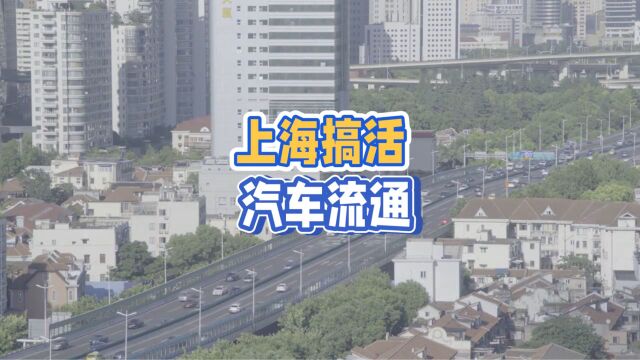 上海搞活
汽车流通